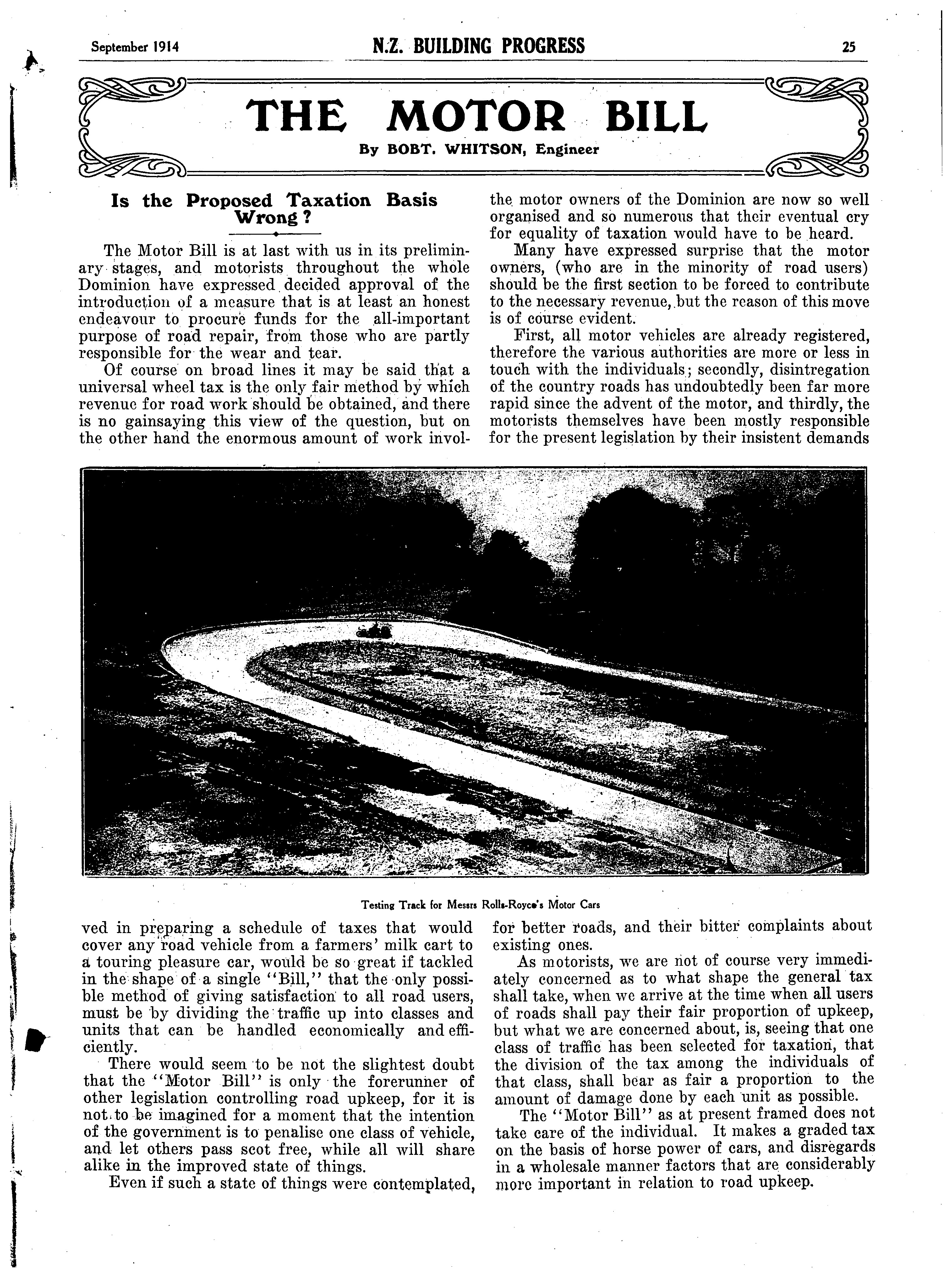 September 1914 N.Z. BUILDING PROGRESS 25

THE MOTOR BILL

By BOBT. WHITSON, Engineer

Is the Proposed Taxation Basis Wrong?

The Motor Bill is at last with us in its preliminary stages, and motorists throughout the whole Dominion have expressed decided approval of the introduction of a measure that is at least an honest endeavour to procure funds for the all-important purpose of road repair, from those who are partly responsible for the wear and tear.

Of course on broad lines it may be said that a universal wheel tax is the only fair method by which revenue for road work should be obtained, and there is no gainsaying this view of the question, but on the other hand the enormous amount of work involved in preparing a schedule of taxes that would cover any road vehicle from a farmers' milk cart to a touring pleasure car, would be so great if tackled in the shape of a single "Bill," that the only possible method of giving satisfaction to all road users, must be by dividing the traffic up into classes and units that can be handled economically and efficiently.

There would seem to be not the slightest doubt that the "Motor Bill" is only the forerunner of other legislation controlling road upkeep, for it is not to be imagined for a moment that the intention of the government is to penalise one class of vehicle, and let others pass scot free, while all will share alike in the improved state of things.

Even if such a state of things were contemplated, the motor owners of the Dominion are now so well organised and so numerous that their eventual cry for equality of taxation would have to be heard.

Many have expressed surprise that the motor owners, (who are in the minority of road users) should be the first section to be forced to contribute to the necessary revenue, but the reason of this move is of course evident.

First, all motor vehicles are already registered, therefore the various authorities are more or less in touch with the individuals; secondly, disintregation of the country roads has undoubtedly been far more rapid since the advent of the motor, and thirdly, the motorists themselves have been mostly responsible for the present legislation by their insistent demands for better roads, and their bitter complaints about existing ones.

As motorists, we are not of course very immediately concerned as to what shape the general tax shall take, when we arrive at the time when all users of roads shall pay their fair proportion of upkeep, but what we are concerned about, is, seeing that one class of traffic has been selected for taxation, that the division of the tax among the individuals of that class, shall bear as fair a proportion to the amount of damage done by each unit as possible.

The "Motor Bill" as at present framed does not take care of the individual. It makes a graded tax on the basis of horse power of cars, and disregards in a wholesale manner factors that are considerably more important in relation to road upkeep.

Testing Track for Messrs Rolls-Royce's Motor Cars